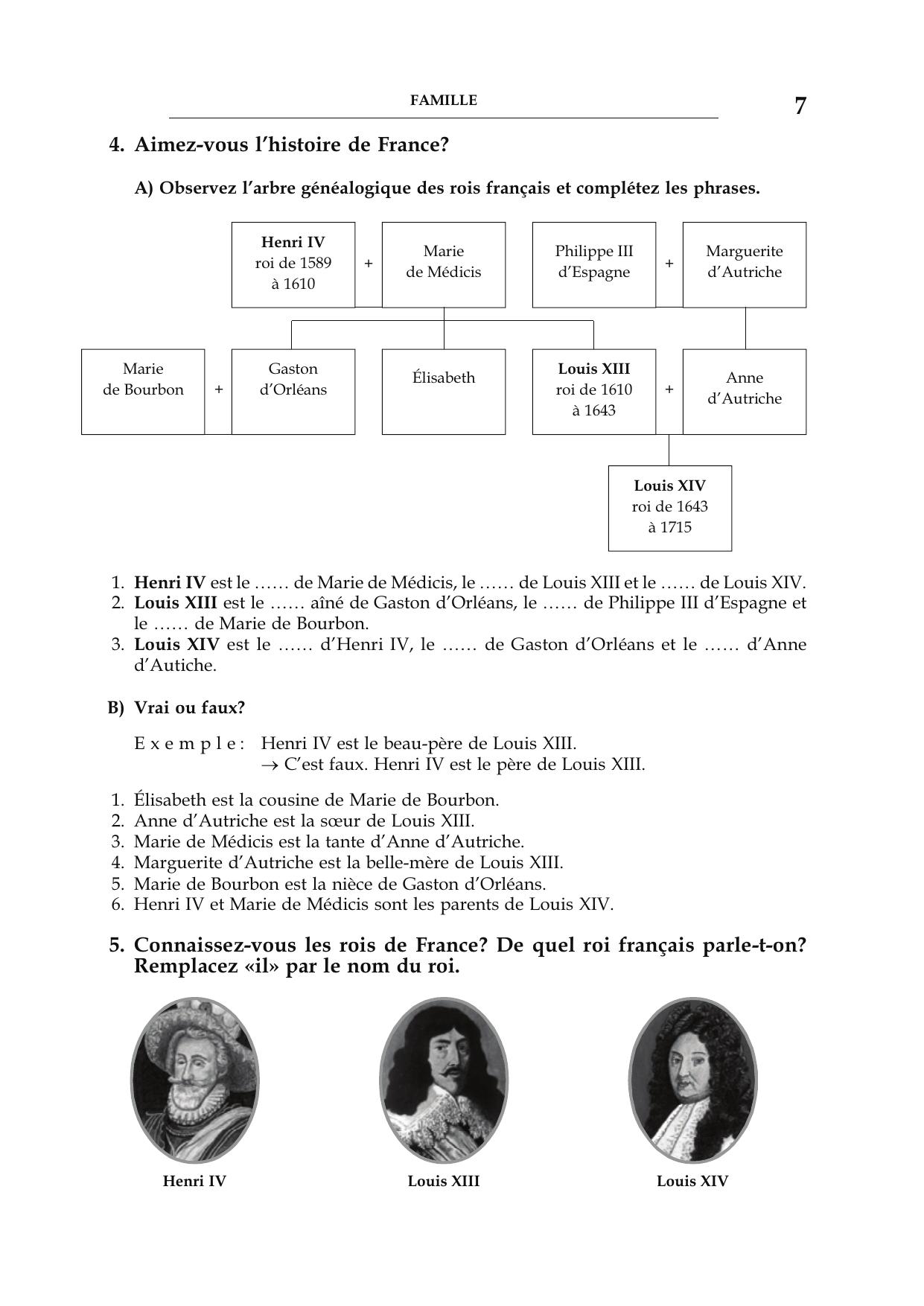 FAMILLE 7

4. Aimez-vous l'histoire de France?

A) Observez l'arbre généalogique des rois français et complétez les phrases.

Henri IV roi de 1589 à 1610 + Marie de Médicis

Philippe III d'Espagne + Marguerite d'Autriche

Marie de Bourbon + Gaston d'Orléans

Élisabeth

Louis XIII roi de 1610 à 1643 + Anne d'Autriche

Louis XIV roi de 1643 à 1715

1. Henri IV est le …… de Marie de Médicis, le …… de Louis XIII et le …… de Louis XIV.
2. Louis XIII est le …… aîné de Gaston d'Orléans, le …… de Philippe III d'Espagne et le …… de Marie de Bourbon.
3. Louis XIV est le …… d'Henri IV, le …… de Gaston d'Orléans et le …… d'Anne d'Autiche.

B) Vrai ou faux?

Exemple: Henri IV est le beau-père de Louis XIII.
→ C'est faux. Henri IV est le père de Louis XIII.

1. Élisabeth est la cousine de Marie de Bourbon.
2. Anne d'Autriche est la sœur de Louis XIII.
3. Marie de Médicis est la tante d'Anne d'Autriche.
4. Marguerite d'Autriche est la belle-mère de Louis XIII.
5. Marie de Bourbon est la nièce de Gaston d'Orléans.
6. Henri IV et Marie de Médicis sont les parents de Louis XIV.

5. Connaissez-vous les rois de France? De quel roi français parle-t-on? Remplacez «il» par le nom du roi.

Henri IV

Louis XIII

Louis XIV